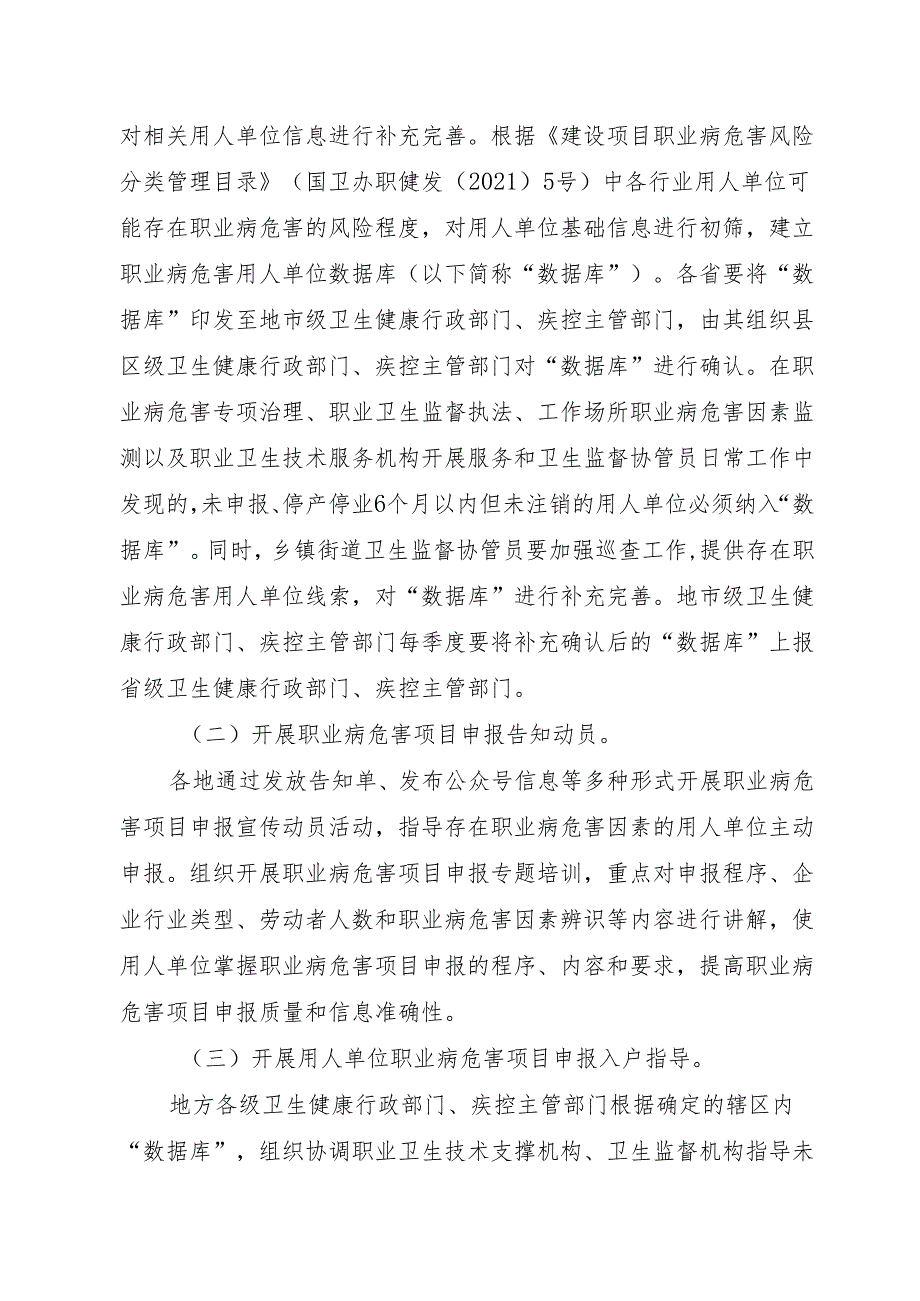 对相关用人单位信息进行补充完善。根据《建设项目职业病危害风险分类管理目录》（国卫办职健发（2021）5号）中各行业用人单位可能存在职业病危害的风险程度，对用人单位基础信息进行初筛，建立职业病危害用人单位数据库（以下简称“数据库”）。各省要将“数据库”印发至地市级卫生健康行政部门、疾控主管部门，由其组织县区级卫生健康行政部门、疾控主管部门对“数据库”进行确认。在职业病危害专项治理、职业卫生监督执法、工作场所职业病危害因素监测以及职业卫生技术服务机构开展服务和卫生监督协管员日常工作中发现的，未申报、停产停业6个月以内但未注销的用人单位必须纳入“数据库”。同时，乡镇街道卫生监督协管员要加强巡查工作，提供存在职业病危害用人单位线索，对“数据库”进行补充完善。地市级卫生健康行政部门、疾控主管部门每季度要将补充确认后的“数据库”上报省级卫生健康行政部门、疾控主管部门。

（二）开展职业病危害项目申报告知动员。

各地通过发放告知单、发布公众号信息等多种形式开展职业病危害项目申报宣传动员活动，指导存在职业病危害因素的用人单位主动申报。组织开展职业病危害项目申报专题培训，重点对申报程序、企业行业类型、劳动者人数和职业病危害因素辨识等内容进行讲解，使用人单位掌握职业病危害项目申报的程序、内容和要求，提高职业病危害项目申报质量和信息准确性。

（三）开展用人单位职业病危害项目申报入户指导。

地方各级卫生健康行政部门、疾控主管部门根据确定的辖区内“数据库”，组织协调职业卫生技术支撑机构、卫生监督机构指导未